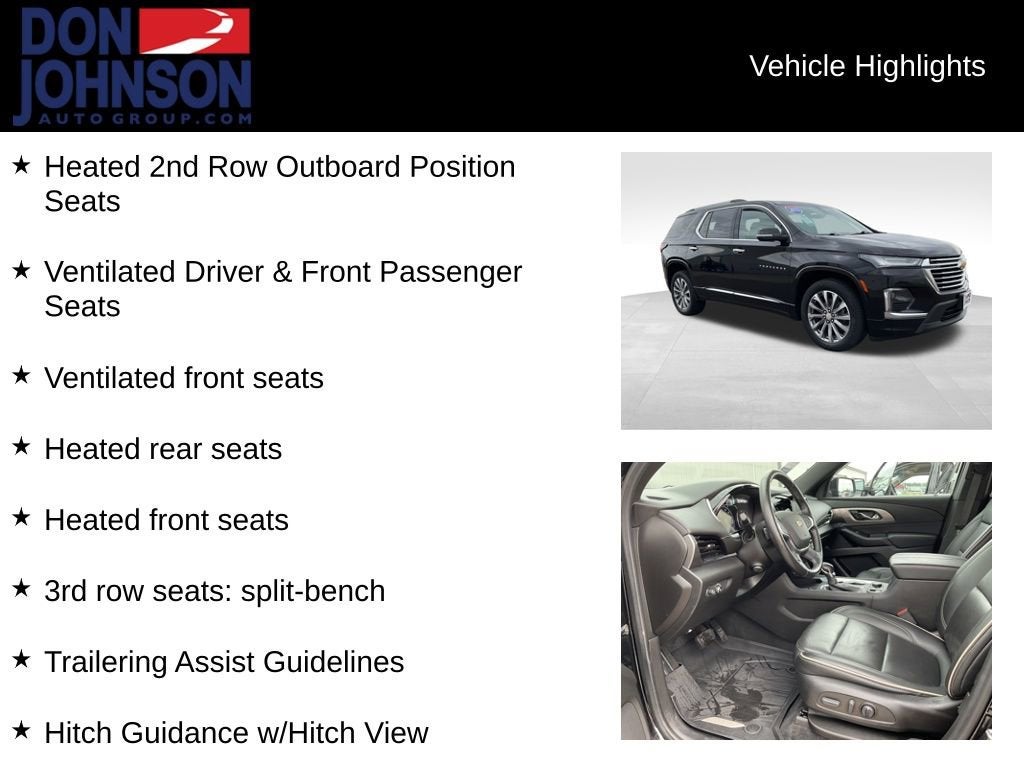 DON JOHNSON AUTO GROUP.COM

Vehicle Highlights

★ Heated 2nd Row Outboard Position Seats

★ Ventilated Driver & Front Passenger Seats

★ Ventilated front seats

★ Heated rear seats

★ Heated front seats

★ 3rd row seats: split-bench

★ Trailering Assist Guidelines

★ Hitch Guidance w/Hitch View